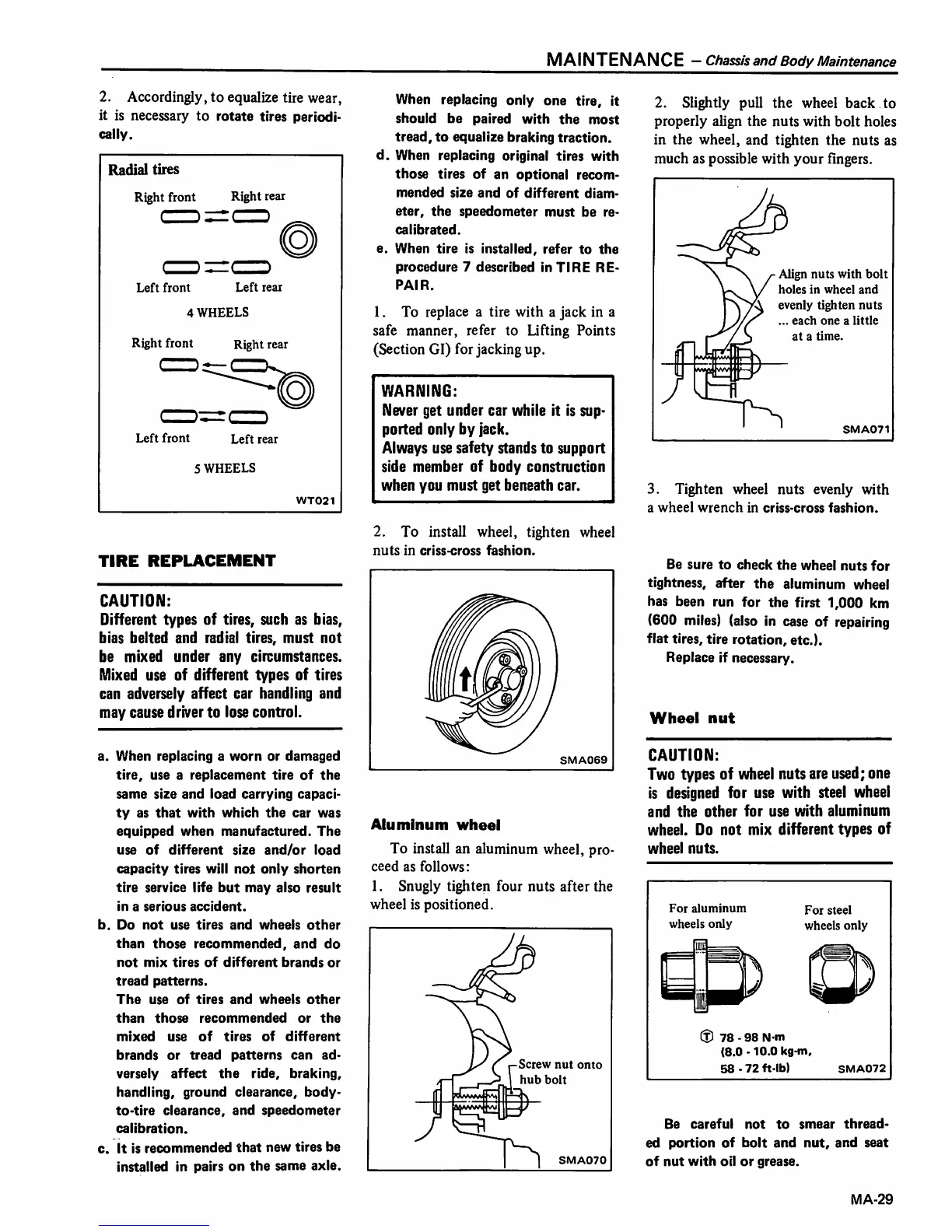 MAINTENANCE – Chassis and Body Maintenance

2. Accordingly, to equalize tire wear, it is necessary to rotate tires periodically.

Radial tires

Right front Right rear

Left front Left rear

4 WHEELS

Right front Right rear

Left front Left rear

5 WHEELS

WT021

TIRE REPLACEMENT

CAUTION:
Different types of tires, such as bias, bias belted and radial tires, must not be mixed under any circumstances. Mixed use of different types of tires can adversely affect car handling and may cause driver to lose control.

a. When replacing a worn or damaged tire, use a replacement tire of the same size and load carrying capacity as that with which the car was equipped when manufactured. The use of different size and/or load capacity tires will not only shorten tire service life but may also result in a serious accident.
b. Do not use tires and wheels other than those recommended, and do not mix tires of different brands or tread patterns.
The use of tires and wheels other than those recommended or the mixed use of tires of different brands or tread patterns can adversely affect the ride, braking, handling, ground clearance, body-to-tire clearance, and speedometer calibration.
c. It is recommended that new tires be installed in pairs on the same axle. When replacing only one tire, it should be paired with the most tread, to equalize braking traction.
d. When replacing original tires with those tires of an optional recommended size and of different diameter, the speedometer must be recalibrated.
e. When tire is installed, refer to the procedure 7 described in TIRE REPAIR.

1. To replace a tire with a jack in a safe manner, refer to Lifting Points (Section GI) for jacking up.

WARNING:
Never get under car while it is supported only by jack.
Always use safety stands to support side member of body construction when you must get beneath car.

2. To install wheel, tighten wheel nuts in criss-cross fashion.

SMA069

Aluminum wheel

To install an aluminum wheel, proceed as follows:
1. Snugly tighten four nuts after the wheel is positioned.

Screw nut onto hub bolt

SMA070

2. Slightly pull the wheel back to properly align the nuts with bolt holes in the wheel, and tighten the nuts as much as possible with your fingers.

Align nuts with bolt holes in wheel and evenly tighten nuts ... each one a little at a time.

SMA071

3. Tighten wheel nuts evenly with a wheel wrench in criss-cross fashion.

Be sure to check the wheel nuts for tightness, after the aluminum wheel has been run for the first 1,000 km (600 miles) (also in case of repairing flat tires, tire rotation, etc.).
Replace if necessary.

Wheel nut

CAUTION:
Two types of wheel nuts are used; one is designed for use with steel wheel and the other for use with aluminum wheel. Do not mix different types of wheel nuts.

For aluminum wheels only

For steel wheels only

Ⓣ 78 - 98 N·m
(8.0 - 10.0 kg-m,
58 - 72 ft-lb)

SMA072

Be careful not to smear threaded portion of bolt and nut, and seat of nut with oil or grease.

MA-29